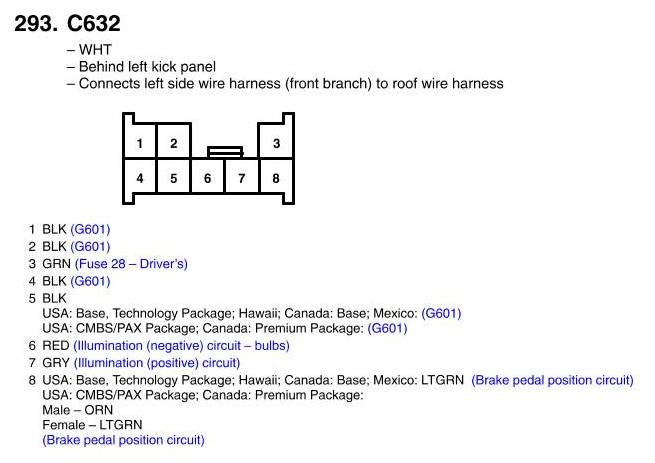 293. C632

– WHT
– Behind left kick panel
– Connects left side wire harness (front branch) to roof wire harness

1
2
3
4
5
6
7
8

1 BLK (G601)
2 BLK (G601)
3 GRN (Fuse 28 – Driver's)
4 BLK (G601)
5 BLK
USA: Base, Technology Package; Hawaii; Canada: Base; Mexico: (G601)
USA: CMBS/PAX Package; Canada: Premium Package: (G601)
6 RED (Illumination (negative) circuit – bulbs)
7 GRY (Illumination (positive) circuit)
8 USA: Base, Technology Package; Hawaii; Canada: Base; Mexico: LTGRN (Brake pedal position circuit)
USA: CMBS/PAX Package; Canada: Premium Package:
Male – ORN
Female – LTGRN
(Brake pedal position circuit)